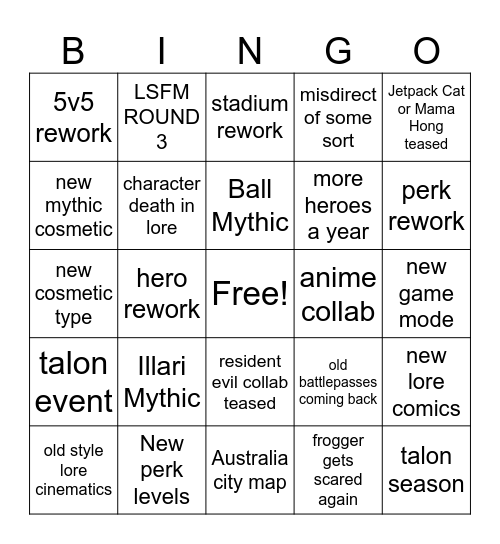 | B | I | N | G | O |
|---|---|---|---|---|
| 5v5 rework | LSFM ROUND 3 | stadium rework | misdirect of some sort | Jetpack Cat or Mama Hong teased |
| new mythic cosmetic | character death in lore | Ball Mythic | more heroes a year | perk rework |
| new cosmetic type | hero rework | Free! | anime collab | new game mode |
| talon event | Illari Mythic | resident evil collab teased | old battlepasses coming back | new lore comics |
| old style lore cinematics | New perk levels | Australia city map | frogger gets scared again | talon season |